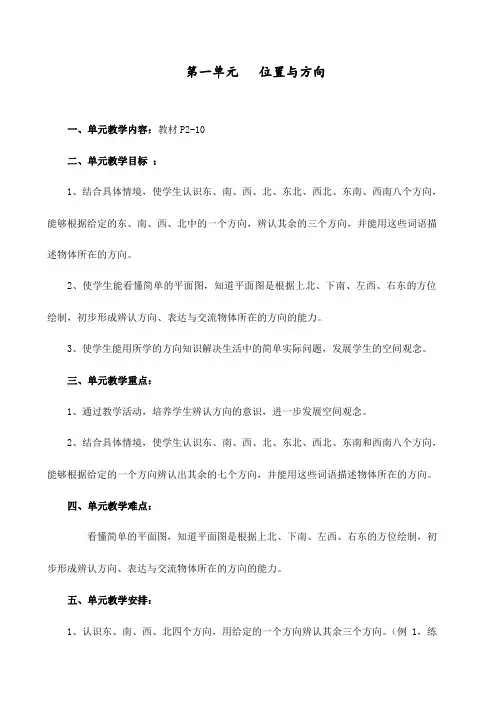 第一单元　位置与方向

一、单元教学内容：教材 P2-10

二、单元教学目标 ：

1、结合具体情境，使学生认识东、南、西、北、东北、西北、东南、西南八个方向，能够根据给定的东、南、西、北中的一个方向，辨认其余的三个方向，并能用这些词语描述物体所在的方向。

2、使学生能看懂简单的平面图，知道平面图是根据上北、下南、左西、右东的方位绘制，初步形成辨认方向、表达与交流物体所在的方向的能力。

3、使学生能用所学的方向知识解决生活中的简单实际问题，发展学生的空间观念。

三、单元教学重点：

1、通过教学活动，培养学生辨认方向的意识，进一步发展空间观念。

2、结合具体情境，使学生认识东、南、西、北、东北、西北、东南和西南八个方向，能够根据给定的一个方向辨认出其余的七个方向，并能用这些词语描述物体所在的方向。

四、单元教学难点：

看懂简单的平面图，知道平面图是根据上北、下南、左西、右东的方位绘制，初步形成辨认方向、表达与交流物体所在的方向的能力。

五、单元教学安排：

1、认识东、南、西、北四个方向，用给定的一个方向辨认其余三个方向。（例 1，练